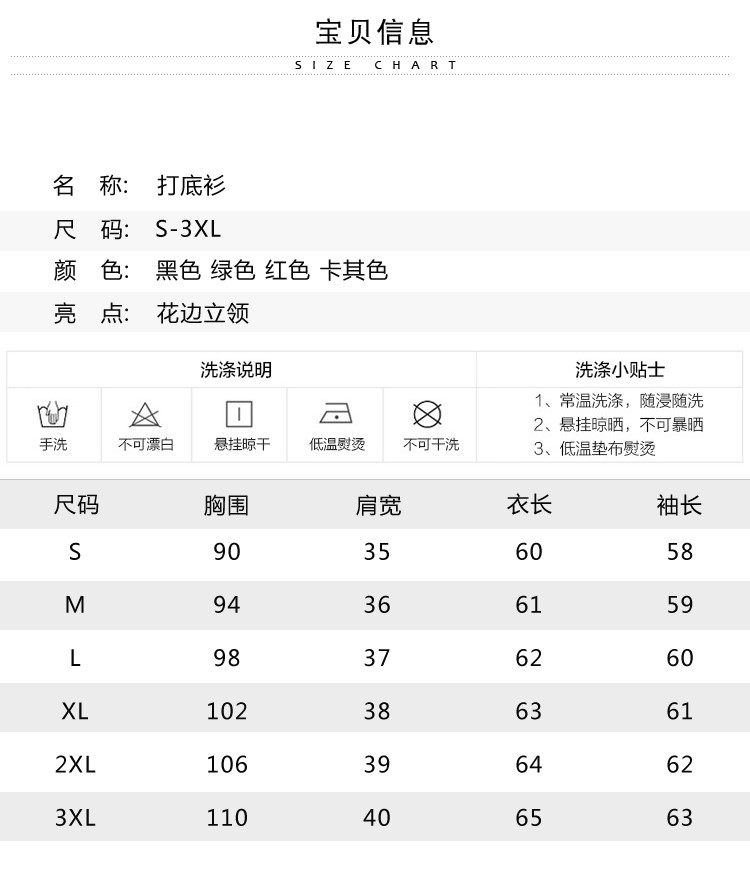 宝贝信息

SIZE CHART

名 称: 打底衫

尺 码: S-3XL

颜 色: 黑色 绿色 红色 卡其色

亮 点: 花边立领

洗涤说明

手洗 不可漂白 悬挂晾干 低温熨烫 不可干洗

洗涤小贴士

1、常温洗涤，随浸随洗
2、悬挂晾晒，不可暴晒
3、低温垫布熨烫

| 尺码 | 胸围 | 肩宽 | 衣长 | 袖长 |
|---|---|---|---|---|
| S | 90 | 35 | 60 | 58 |
| M | 94 | 36 | 61 | 59 |
| L | 98 | 37 | 62 | 60 |
| XL | 102 | 38 | 63 | 61 |
| 2XL | 106 | 39 | 64 | 62 |
| 3XL | 110 | 40 | 65 | 63 |